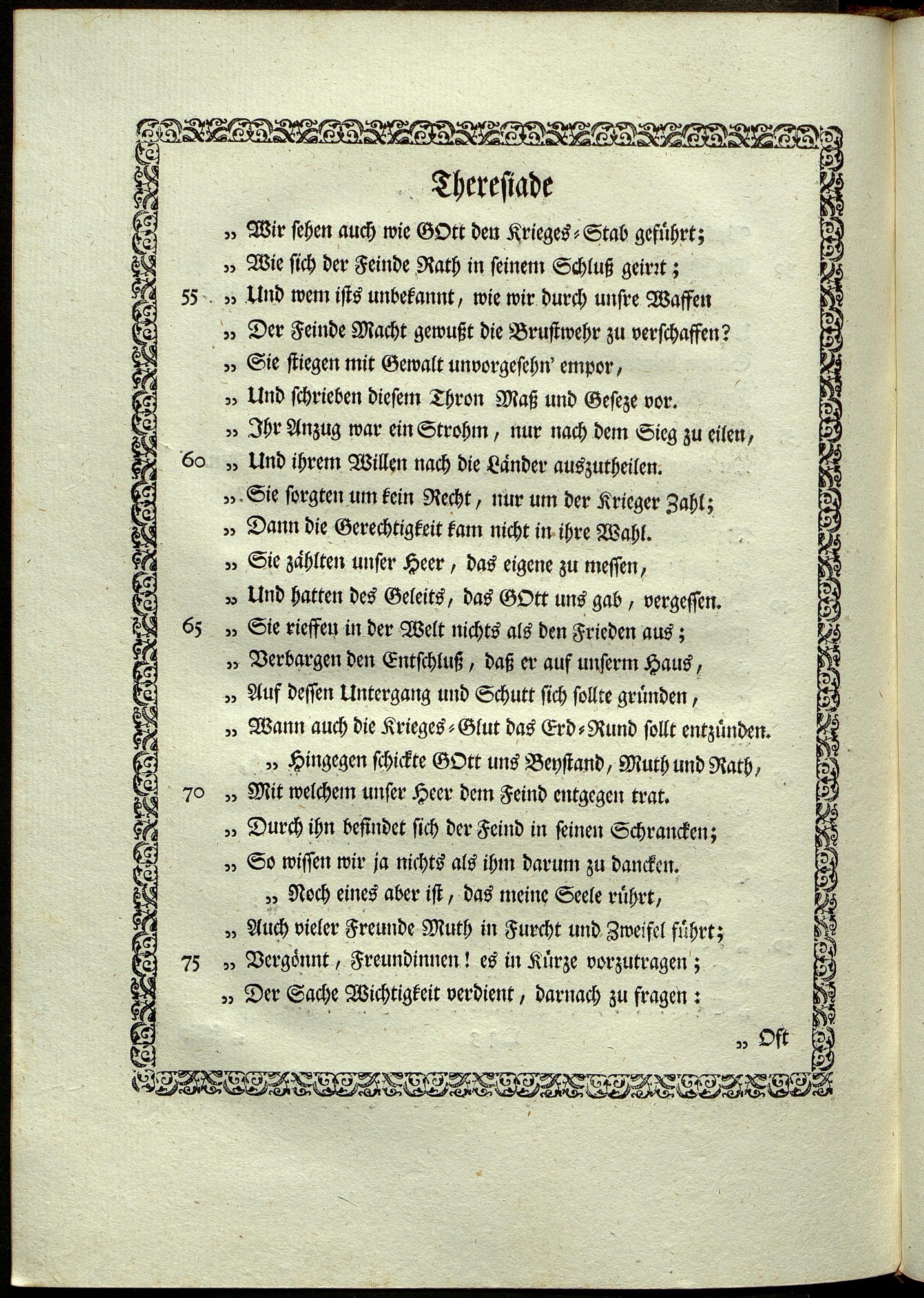 Theresiade

„ Wir sehen auch wie GOtt den Krieges-Stab geführt;
„ Wie sich der Feinde Rath in seinem Schluß geirrt;
55 „ Und wem ists unbekannt, wie wir durch unsre Waffen
„ Der Feinde Macht gewußt die Brustwehr zu verschaffen?
„ Sie stiegen mit Gewalt unvorgesehn' empor,
„ Und schrieben diesem Thron Maß und Geseze vor.
„ Ihr Anzug war ein Strohm, nur nach dem Sieg zu eilen,
60 „ Und ihrem Willen nach die Länder auszutheilen.
„ Sie sorgten um kein Recht, nur um der Krieger Zahl;
„ Dann die Gerechtigkeit kam nicht in ihre Wahl.
„ Sie zählten unser Heer, das eigene zu messen,
„ Und hatten des Geleits, das GOtt uns gab, vergessen.
65 „ Sie rieffen in der Welt nichts als den Frieden aus;
„ Verbargen den Entschluß, daß er auf unserm Haus,
„ Auf dessen Untergang und Schutt sich sollte gründen,
„ Wann auch die Krieges-Glut das Erd-Rund sollt entzünden.
„ Hingegen schickte GOtt uns Beystand, Muth und Rath,
70 „ Mit welchem unser Heer dem Feind entgegen trat.
„ Durch ihn befindet sich der Feind in seinen Schrancken;
„ So wissen wir ja nichts als ihm darum zu dancken.
„ Noch eines aber ist, das meine Seele rührt,
„ Auch vieler Freunde Muth in Furcht und Zweifel führt;
75 „ Vergönnt, Freundinnen! es in Kürze vorzutragen;
„ Der Sache Wichtigkeit verdient, darnach zu fragen:

„ Oft